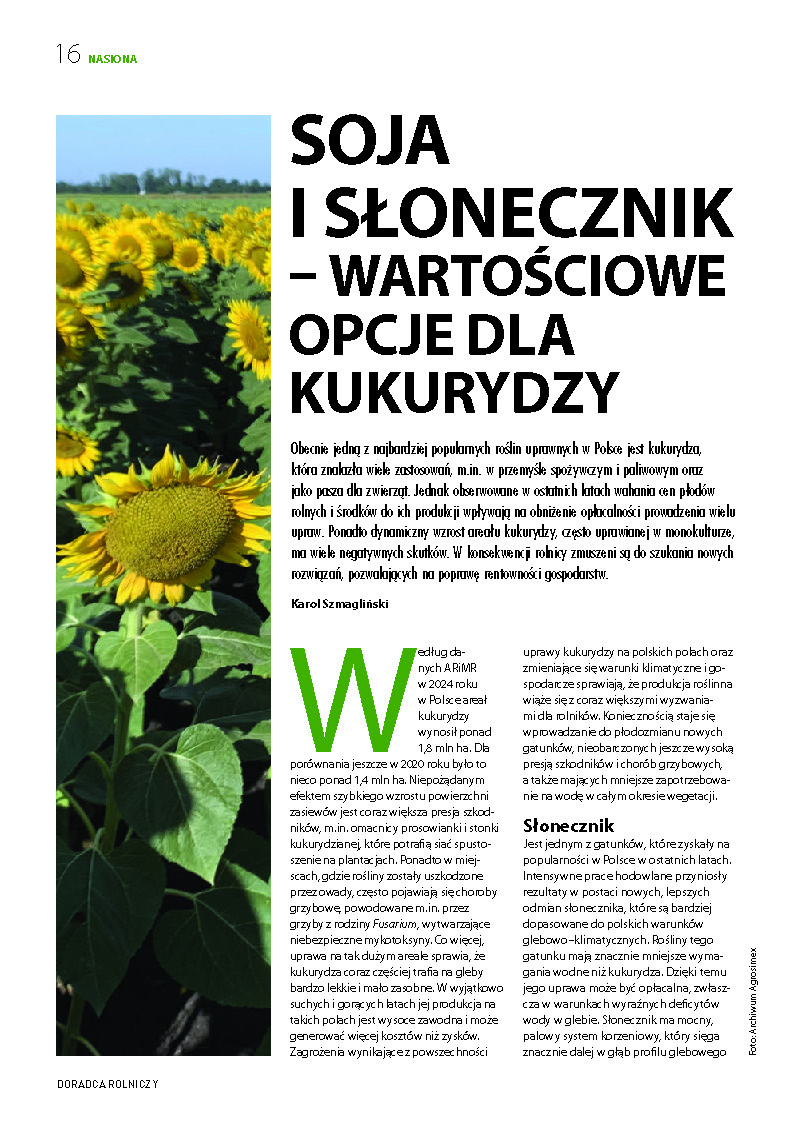 16 NASIONA

SOJA I SŁONECZNIK – WARTOŚCIOWE OPCJE DLA KUKURYDZY

Obecnie jedną z najbardziej popularnych roślin uprawnych w Polsce jest kukurydza, która znalazła wiele zastosowań, m.in. w przemyśle spożywczym i paliwowym oraz jako pasza dla zwierząt. Jednak obserwowane w ostatnich latach wahania cen płodów rolnych i środków do ich produkcji wpływają na obniżenie opłacalności prowadzenia wielu upraw. Ponadto dynamiczny wzrost areału kukurydzy, często uprawianej w monokulturze, ma wiele negatywnych skutków. W konsekwencji rolnicy zmuszeni są do szukania nowych rozwiązań, pozwalających na poprawę rentowności gospodarstw.

Karol Szmagliński

Według danych ARiMR w 2024 roku w Polsce areał kukurydzy wynosił ponad 1,8 mln ha. Dla porównania jeszcze w 2020 roku było to nieco ponad 1,4 mln ha. Niepożądanym efektem szybkiego wzrostu powierzchni zasiewów jest coraz większa presja szkodników, m.in. omacnicy prosowianki i stonki kukurydzianej, które potrafią siać spustoszenie na plantacjach. Ponadto w miejscach, gdzie rośliny zostały uszkodzone przez owady, często pojawiają się choroby grzybowe, powodowane m.in. przez grzyby z rodziny Fusarium, wytwarzające niebezpieczne mykotoksyny. Co więcej, uprawa na tak dużym areale sprawia, że kukurydza coraz częściej trafia na gleby bardzo lekkie i mało zasobne. W wyjątkowo suchych i gorących latach jej produkcja na takich polach jest wysoce zawodna i może generować więcej kosztów niż zysków. Zagrożenia wynikające z powszechności uprawy kukurydzy na polskich polach oraz zmieniające się warunki klimatyczne i gospodarcze sprawiają, że produkcja roślinna wiąże się z coraz większymi wyzwaniami dla rolników. Koniecznością staje się wprowadzanie do płodozmianu nowych gatunków, nieobarczonych jeszcze wysoką presją szkodników i chorób grzybowych, a także mających mniejsze zapotrzebowanie na wodę w całym okresie wegetacji.

Słonecznik
Jest jednym z gatunków, które zyskały na popularności w Polsce w ostatnich latach. Intensywne prace hodowlane przyniosły rezultaty w postaci nowych, lepszych odmian słonecznika, które są bardziej dopasowane do polskich warunków glebowo-klimatycznych. Rośliny tego gatunku mają znacznie mniejsze wymagania wodne niż kukurydza. Dzięki temu jego uprawa może być opłacalna, zwłaszcza w warunkach wyraźnych deficytów wody w glebie. Słonecznik ma mocny, palowy system korzeniowy, który sięga znacznie dalej w głąb profilu glebowego

Foto: Archiwum Agrosimex

DORADCA ROLNICZY